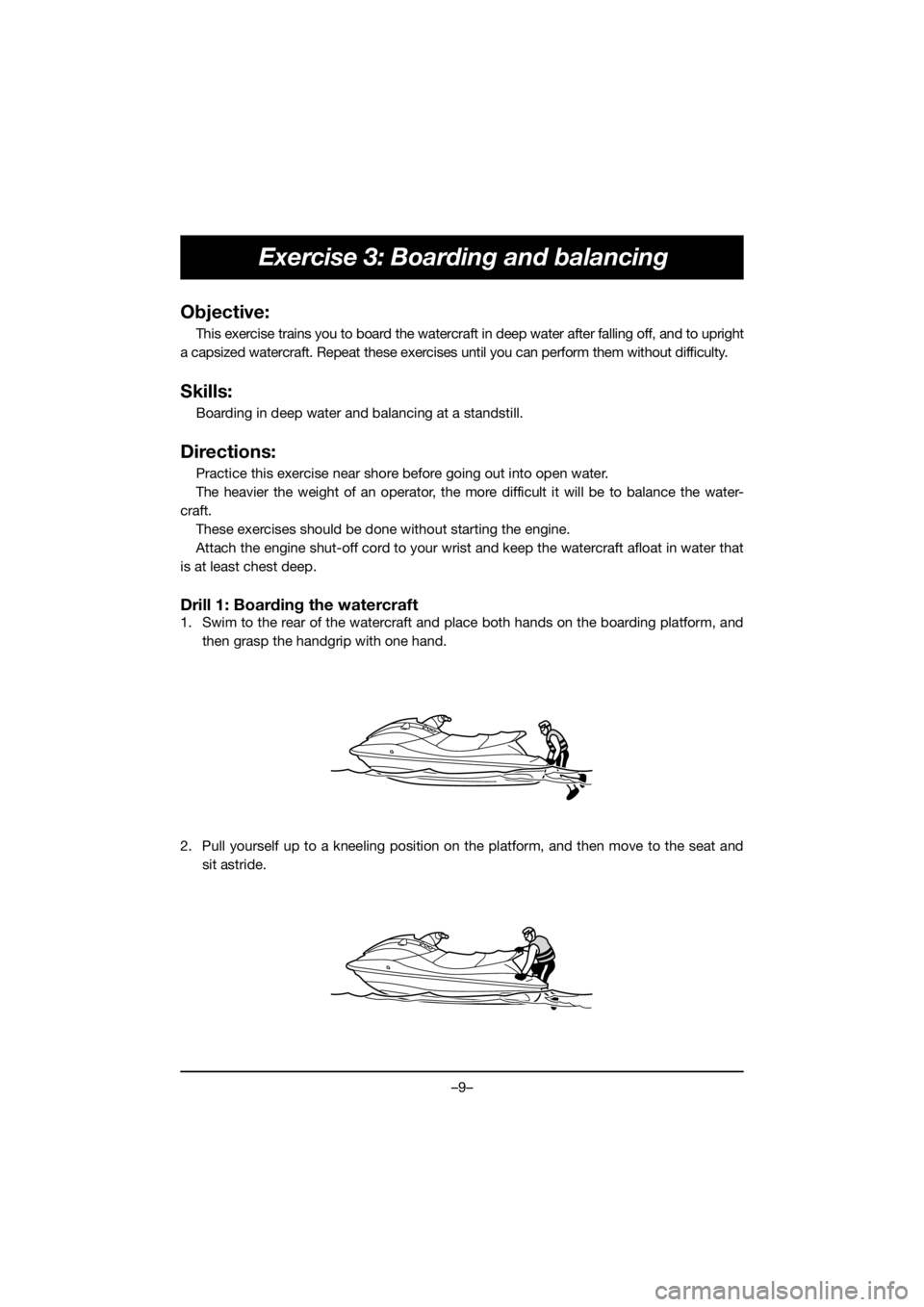 Exercise 3: Boarding and balancing

Objective:

This exercise trains you to board the watercraft in deep water after falling off, and to upright a capsized watercraft. Repeat these exercises until you can perform them without difficulty.

Skills:

Boarding in deep water and balancing at a standstill.

Directions:

Practice this exercise near shore before going out into open water.

The heavier the weight of an operator, the more difficult it will be to balance the watercraft.

These exercises should be done without starting the engine.

Attach the engine shut-off cord to your wrist and keep the watercraft afloat in water that is at least chest deep.

Drill 1: Boarding the watercraft

1. Swim to the rear of the watercraft and place both hands on the boarding platform, and then grasp the handgrip with one hand.

2. Pull yourself up to a kneeling position on the platform, and then move to the seat and sit astride.

–9–

carmanualsonline.info